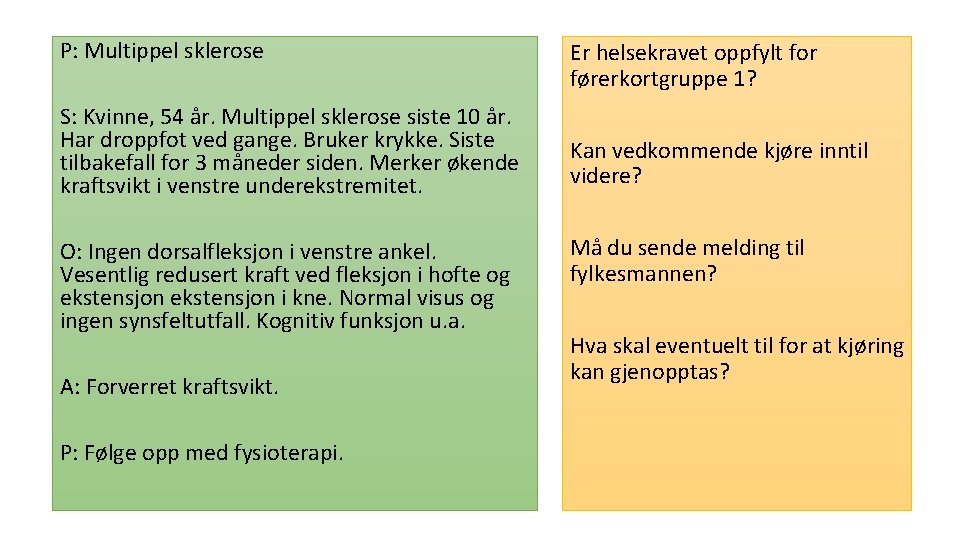 P: Multippel sklerose

S: Kvinne, 54 år. Multippel sklerose siste 10 år. Har droppfot ved gange. Bruker krykke. Siste tilbakefall for 3 måneder siden. Merker økende kraftsvikt i venstre underekstremitet.

O: Ingen dorsalfleksjon i venstre ankel. Vesentlig redusert kraft ved fleksjon i hofte og ekstensjon ekstensjon i kne. Normal visus og ingen synsfeltutfall. Kognitiv funksjon u.a.

A: Forverret kraftsvikt.

P: Følge opp med fysioterapi.

Er helsekravet oppfylt for førerkortgruppe 1?

Kan vedkommende kjøre inntil videre?

Må du sende melding til fylkesmannen?

Hva skal eventuelt til for at kjøring kan gjenopptas?